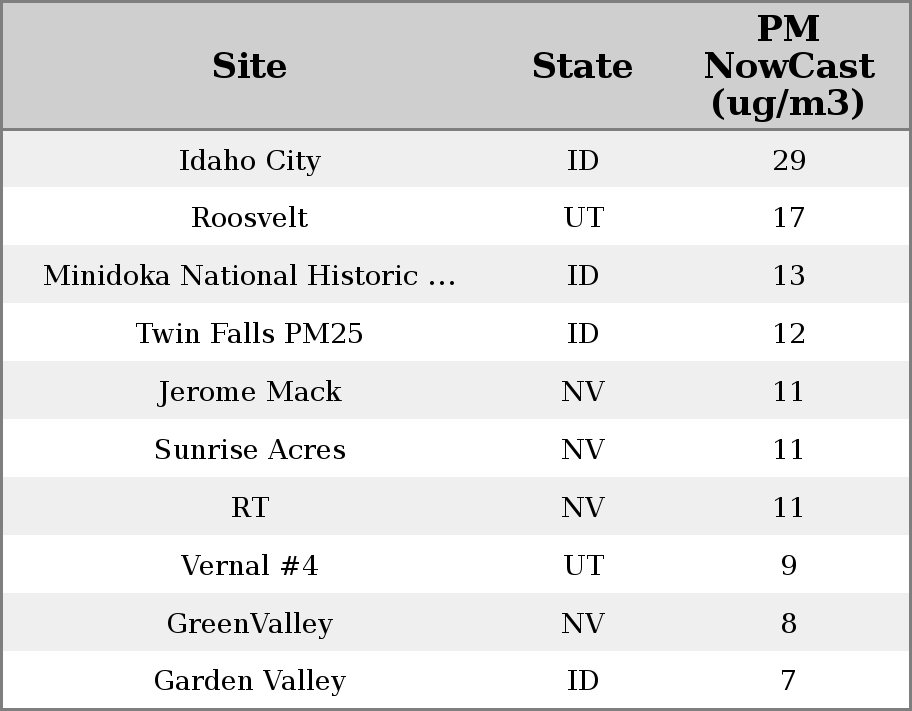 | Site | State | PM NowCast (ug/m3) |
|---|---|---|
| Idaho City | ID | 29 |
| Roosvelt | UT | 17 |
| Minidoka National Historic ... | ID | 13 |
| Twin Falls PM25 | ID | 12 |
| Jerome Mack | NV | 11 |
| Sunrise Acres | NV | 11 |
| RT | NV | 11 |
| Vernal #4 | UT | 9 |
| GreenValley | NV | 8 |
| Garden Valley | ID | 7 |